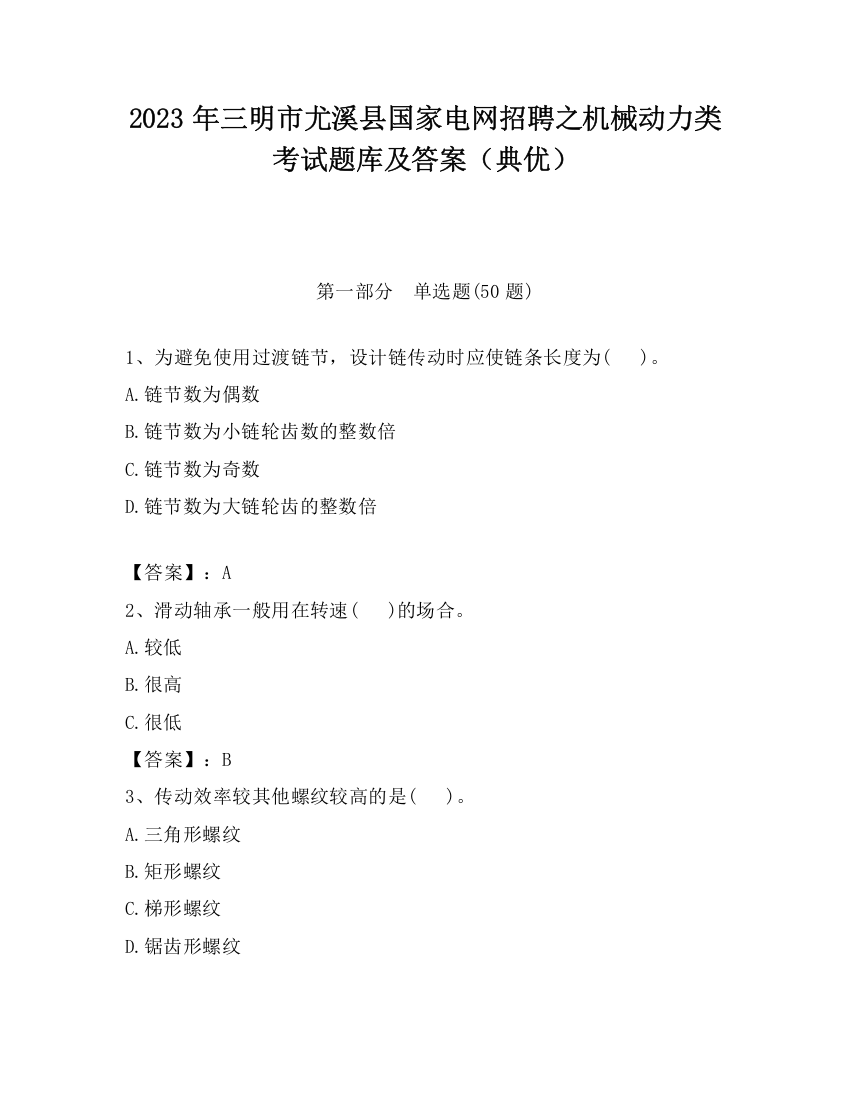 2023 年三明市尤溪县国家电网招聘之机械动力类考试题库及答案（典优）

第一部分　单选题(50 题)

1、为避免使用过渡链节，设计链传动时应使链条长度为(　　)。

A.链节数为偶数

B.链节数为小链轮齿数的整数倍

C.链节数为奇数

D.链节数为大链轮齿的整数倍

【答案】：A

2、滑动轴承一般用在转速(　　)的场合。

A.较低

B.很高

C.很低

【答案】：B

3、传动效率较其他螺纹较高的是(　　)。

A.三角形螺纹

B.矩形螺纹

C.梯形螺纹

D.锯齿形螺纹